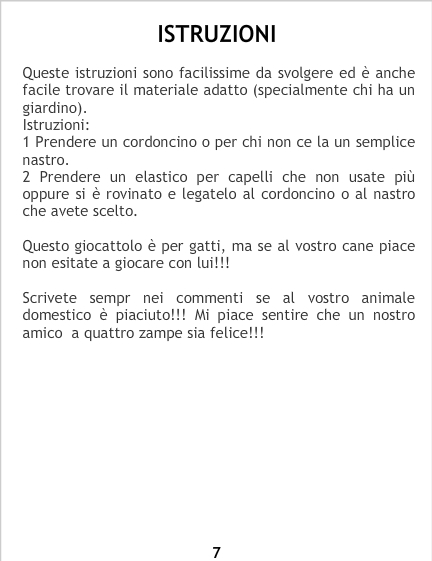 ISTRUZIONI

Queste istruzioni sono facilissime da svolgere ed è anche facile trovare il materiale adatto (specialmente chi ha un giardino).
Istruzioni:
1 Prendere un cordoncino o per chi non ce la un semplice nastro.
2 Prendere un elastico per capelli che non usate più oppure si è rovinato e legatelo al cordoncino o al nastro che avete scelto.

Questo giocattolo è per gatti, ma se al vostro cane piace non esitate a giocare con lui!!!

Scrivete sempr nei commenti se al vostro animale domestico è piaciuto!!! Mi piace sentire che un nostro amico a quattro zampe sia felice!!!

7